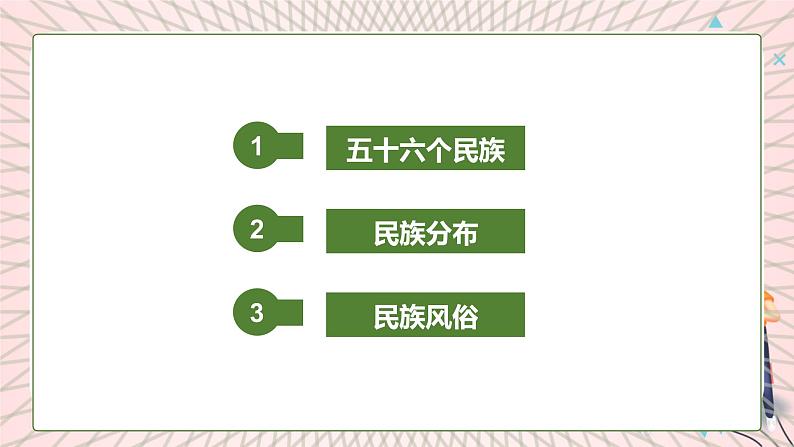 1 五十六个民族

2 民族分布

3 民族风俗